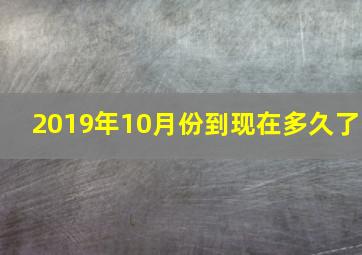 2019年10月份到现在多久了